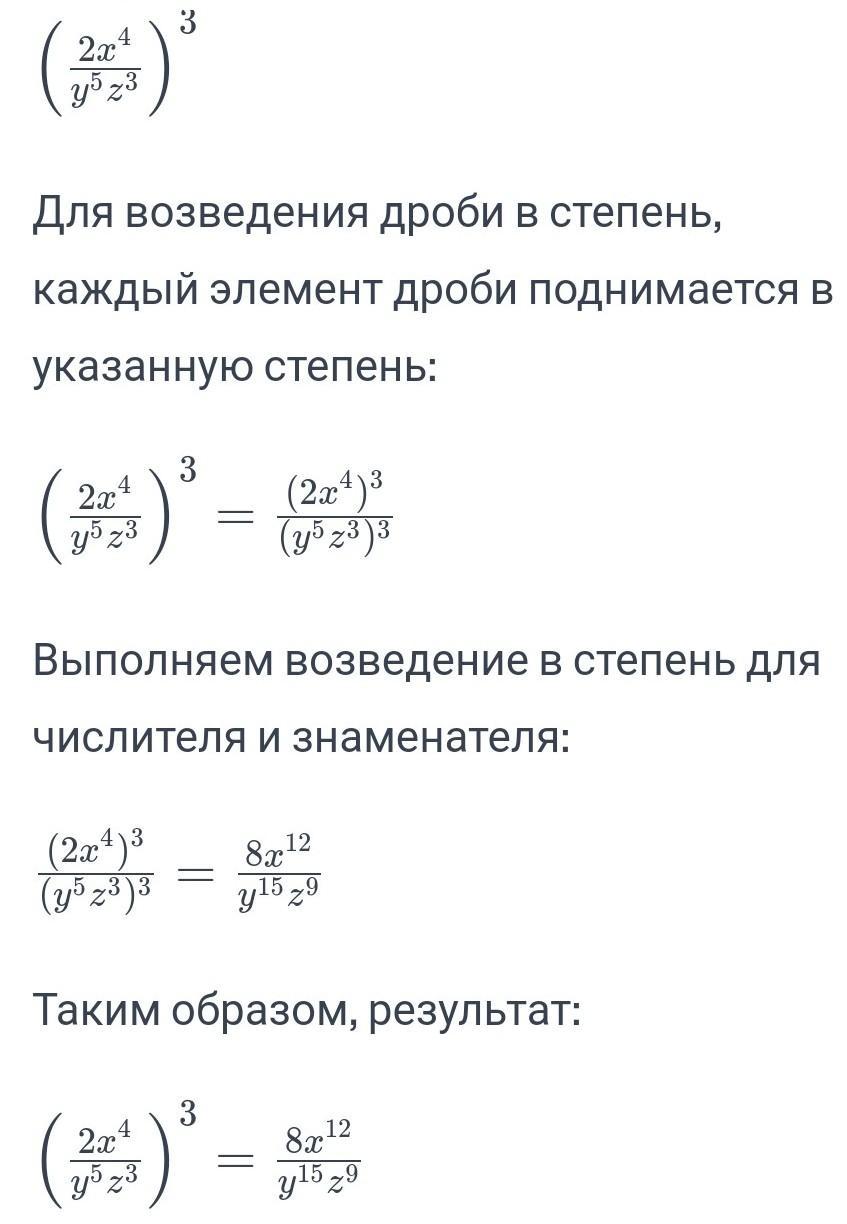 $\left(\frac{2x^4}{y^5z^3}\right)^3$

Для возведения дроби в степень, каждый элемент дроби поднимается в указанную степень:

$\left(\frac{2x^4}{y^5z^3}\right)^3 = \frac{(2x^4)^3}{(y^5z^3)^3}$

Выполняем возведение в степень для числителя и знаменателя:

$\frac{(2x^4)^3}{(y^5z^3)^3} = \frac{8x^{12}}{y^{15}z^9}$

Таким образом, результат:

$\left(\frac{2x^4}{y^5z^3}\right)^3 = \frac{8x^{12}}{y^{15}z^9}$